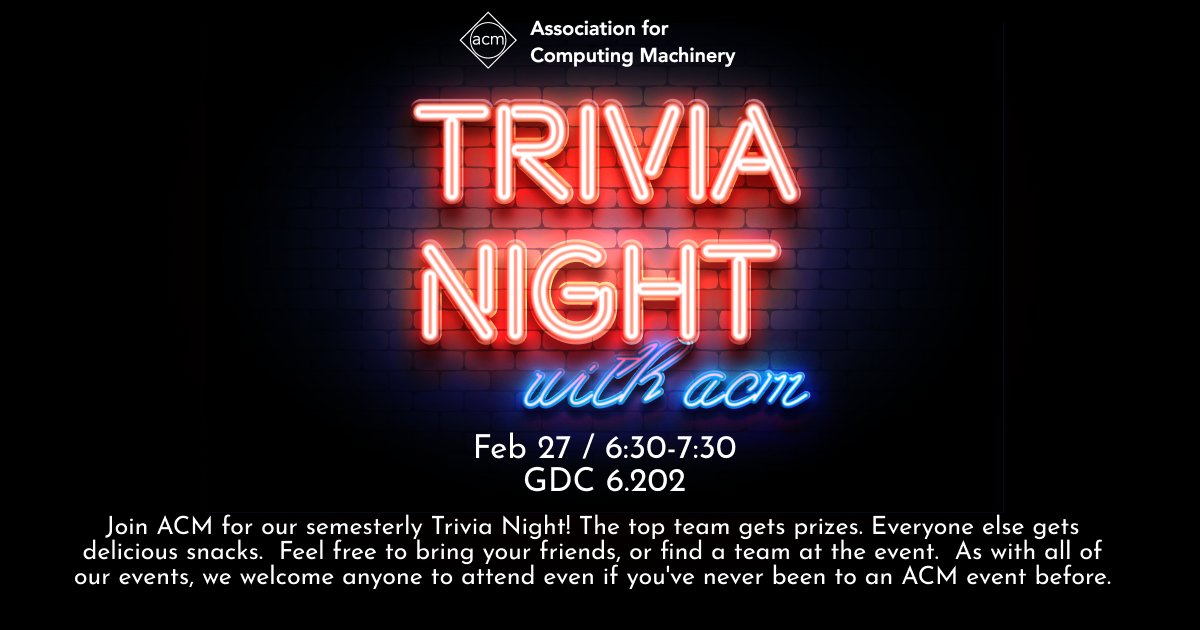 acm Association for Computing Machinery

TRIVIA NIGHT

with acm

Feb 27 / 6:30-7:30
GDC 6.202

Join ACM for our semesterly Trivia Night! The top team gets prizes. Everyone else gets delicious snacks.  Feel free to bring your friends, or find a team at the event.  As with all of our events, we welcome anyone to attend even if you've never been to an ACM event before.